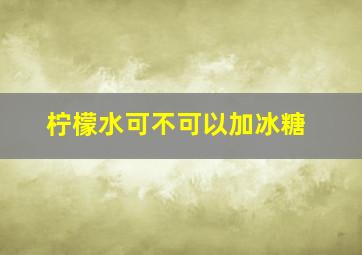 柠檬水可不可以加冰糖